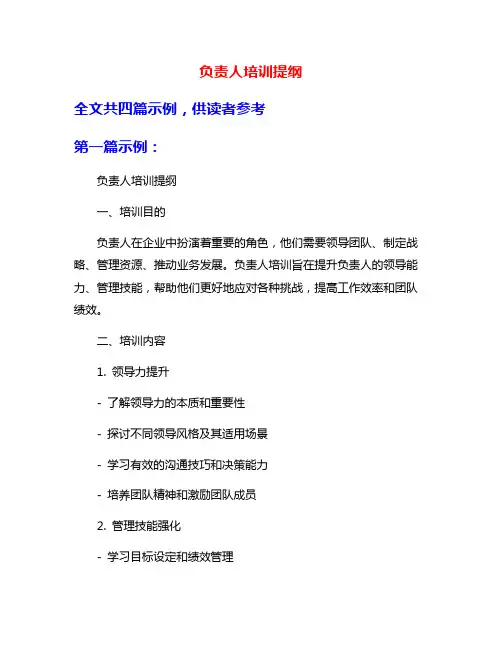 负责人培训提纲

全文共四篇示例，供读者参考

第一篇示例：

负责人培训提纲

一、培训目的

负责人在企业中扮演着重要的角色，他们需要领导团队、制定战略、管理资源、推动业务发展。负责人培训旨在提升负责人的领导能力、管理技能，帮助他们更好地应对各种挑战，提高工作效率和团队绩效。

二、培训内容

1. 领导力提升

- 了解领导力的本质和重要性

- 探讨不同领导风格及其适用场景

- 学习有效的沟通技巧和决策能力

- 培养团队精神和激励团队成员

2. 管理技能强化

- 学习目标设定和绩效管理